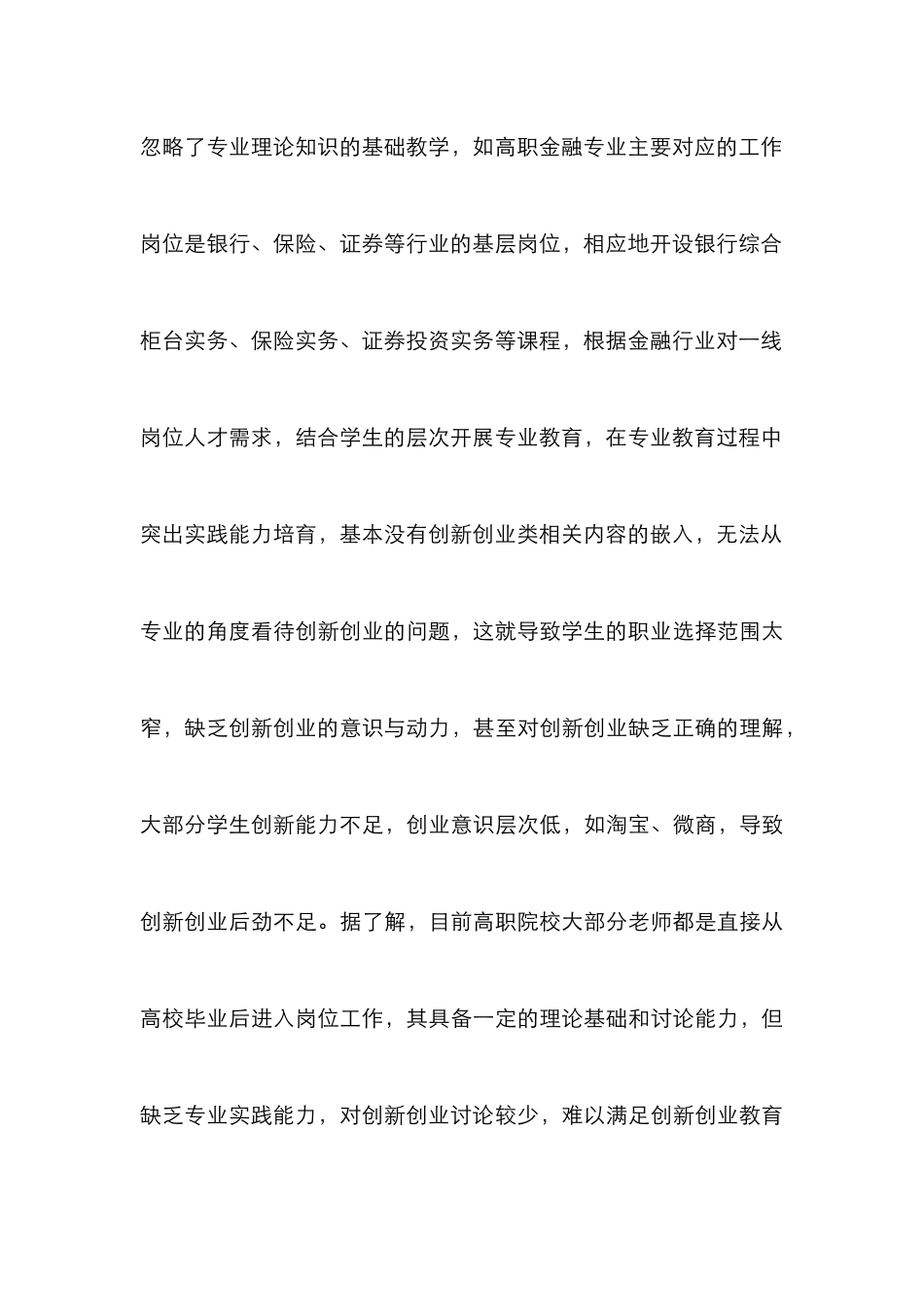 忽略了专业理论知识的基础教学，如高职金融专业主要对应的工作岗位是银行、保险、证券等行业的基层岗位，相应地开设银行综合柜台实务、保险实务、证券投资实务等课程，根据金融行业对一线岗位人才需求，结合学生的层次开展专业教育，在专业教育过程中突出实践能力培育，基本没有创新创业类相关内容的嵌入，无法从专业的角度看待创新创业的问题，这就导致学生的职业选择范围太窄，缺乏创新创业的意识与动力，甚至对创新创业缺乏正确的理解，大部分学生创新能力不足，创业意识层次低，如淘宝、微商，导致创新创业后劲不足。据了解，目前高职院校大部分老师都是直接从高校毕业后进入岗位工作，其具备一定的理论基础和讨论能力，但缺乏专业实践能力，对创新创业讨论较少，难以满足创新创业教育